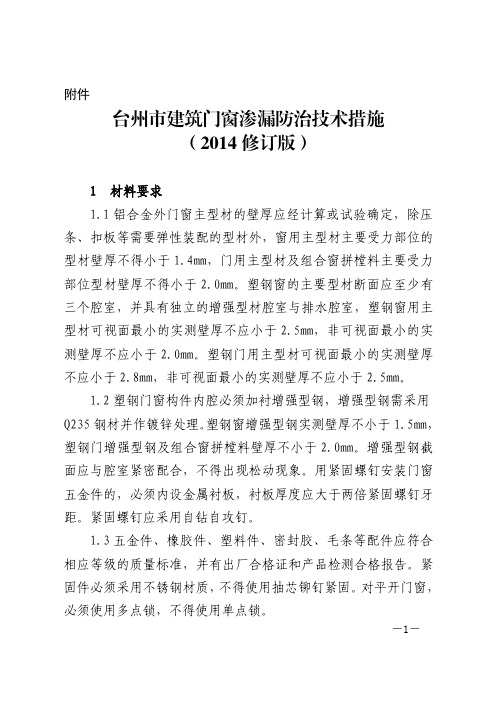 附件

台州市建筑门窗渗漏防治技术措施
（2014 修订版）

1　材料要求

1.1 铝合金外门窗主型材的壁厚应经计算或试验确定，除压条、扣板等需要弹性装配的型材外，窗用主型材主要受力部位的型材壁厚不得小于 1.4mm，门用主型材及组合窗拼樘料主要受力部位型材壁厚不得小于 2.0mm。塑钢窗的主要型材断面应至少有三个腔室，并具有独立的增强型材腔室与排水腔室，塑钢窗用主型材可视面最小的实测壁厚不应小于 2.5mm，非可视面最小的实测壁厚不应小于 2.0mm。塑钢门用主型材可视面最小的实测壁厚不应小于 2.8mm，非可视面最小的实测壁厚不应小于 2.5mm。

1.2 塑钢门窗构件内腔必须加衬增强型钢，增强型钢需采用 Q235 钢材并作镀锌处理。塑钢窗增强型钢实测壁厚不小于 1.5mm，塑钢门增强型钢及组合窗拼樘料壁厚不小于 2.0mm。增强型钢截面应与腔室紧密配合，不得出现松动现象。用紧固螺钉安装门窗五金件的，必须内设金属衬板，衬板厚度应大于两倍紧固螺钉牙距。紧固螺钉应采用自钻自攻钉。

1.3 五金件、橡胶件、塑料件、密封胶、毛条等配件应符合相应等级的质量标准，并有出厂合格证和产品检测合格报告。紧固件必须采用不锈钢材质，不得使用抽芯铆钉紧固。对平开门窗，必须使用多点锁，不得使用单点锁。

—1—